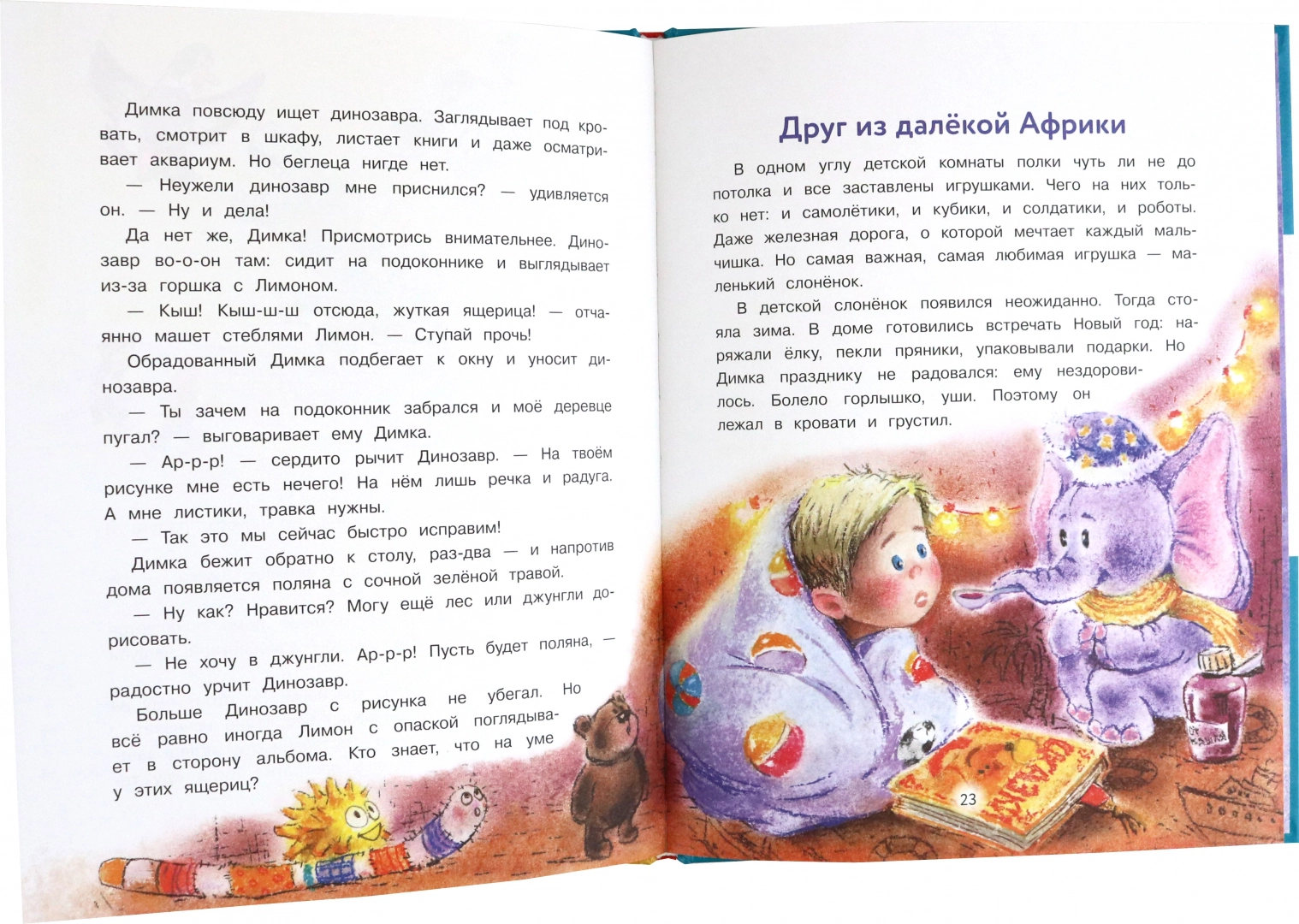 Димка повсюду ищет динозавра. Заглядывает под кровать, смотрит в шкафу, листает книги и даже осматривает аквариум. Но беглеца нигде нет.

— Неужели динозавр мне приснился? — удивляется он. — Ну и дела!

Да нет же, Димка! Присмотрись внимательнее. Динозавр во-о-он там: сидит на подоконнике и выглядывает из-за горшка с Лимоном.

— Кыш! Кыш-ш-ш отсюда, жуткая ящерица! — отчаянно машет стеблями Лимон. — Ступай прочь!

Обрадованный Димка подбегает к окну и уносит динозавра.

— Ты зачем на подоконник забрался и моё деревце пугал? — выговаривает ему Димка.

— Ар-р-р! — сердито рычит Динозавр. — На твоём рисунке мне есть нечего! На нём лишь речка и радуга. А мне листики, травка нужны.

— Так это мы сейчас быстро исправим!

Димка бежит обратно к столу, раз-два — и напротив дома появляется поляна с сочной зелёной травой.

— Ну как? Нравится? Могу ещё лес или джунгли дорисовать.

— Не хочу в джунгли. Ар-р-р! Пусть будет поляна, — радостно урчит Динозавр.

Больше Динозавр с рисунка не убегал. Но всё равно иногда Лимон с опаской поглядывает в сторону альбома. Кто знает, что на уме у этих ящериц?

Друг из далёкой Африки

В одном углу детской комнаты полки чуть ли не до потолка и все заставлены игрушками. Чего на них только нет: и самолётики, и кубики, и солдатики, и роботы. Даже железная дорога, о которой мечтает каждый мальчишка. Но самая важная, самая любимая игрушка — маленький слонёнок.

В детской слонёнок появился неожиданно. Тогда стояла зима. В доме готовились встречать Новый год: наряжали ёлку, пекли пряники, упаковывали подарки. Но Димка празднику не радовался: ему нездоровилось. Болело горлышко, уши. Поэтому он лежал в кровати и грустил.

23